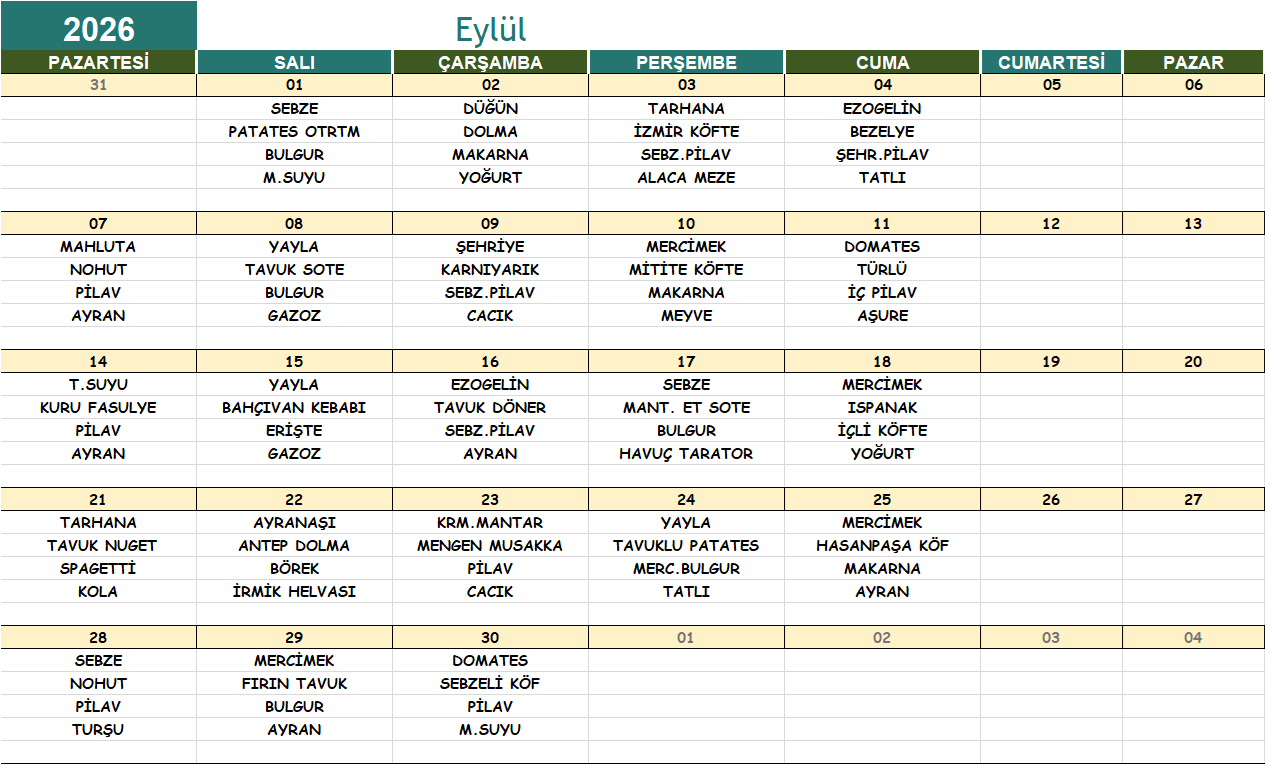 2026

Eylül

| PAZARTESİ | SALI | ÇARŞAMBA | PERŞEMBE | CUMA | CUMARTESİ | PAZAR |
|---|---|---|---|---|---|---|
| 31 | 01 | 02 | 03 | 04 | 05 | 06 |
| | SEBZE | DÜĞÜN | TARHANA | EZOGELİN | | |
| | PATATES OTRTM | DOLMA | İZMİR KÖFTE | BEZELYE | | |
| | BULGUR | MAKARNA | SEBZ.PİLAV | ŞEHR.PİLAV | | |
| | M.SUYU | YOĞURT | ALACA MEZE | TATLI | | |
| 07 | 08 | 09 | 10 | 11 | 12 | 13 |
| MAHLUTA | YAYLA | ŞEHRİYE | MERCİMEK | DOMATES | | |
| NOHUT | TAVUK SOTE | KARNIYARIK | MİTİTE KÖFTE | TÜRLÜ | | |
| PİLAV | BULGUR | SEBZ.PİLAV | MAKARNA | İÇ PİLAV | | |
| AYRAN | GAZOZ | CACIK | MEYVE | AŞURE | | |
| 14 | 15 | 16 | 17 | 18 | 19 | 20 |
| T.SUYU | YAYLA | EZOGELİN | SEBZE | MERCİMEK | | |
| KURU FASULYE | BAHÇIVAN KEBABI | TAVUK DÖNER | MANT. ET SOTE | ISPANAK | | |
| PİLAV | ERİŞTE | SEBZ.PİLAV | BULGUR | İÇLİ KÖFTE | | |
| AYRAN | GAZOZ | AYRAN | HAVUÇ TARATOR | YOĞURT | | |
| 21 | 22 | 23 | 24 | 25 | 26 | 27 |
| TARHANA | AYRANAŞI | KRM.MANTAR | YAYLA | MERCİMEK | | |
| TAVUK NUGET | ANTEP DOLMA | MENGEN MUSAKKA | TAVUKLU PATATES | HASANPAŞA KÖF | | |
| SPAGETTİ | BÖREK | PİLAV | MERC.BULGUR | MAKARNA | | |
| KOLA | İRMİK HELVASI | CACIK | TATLI | AYRAN | | |
| 28 | 29 | 30 | 01 | 02 | 03 | 04 |
| SEBZE | MERCİMEK | DOMATES | | | | |
| NOHUT | FIRIN TAVUK | SEBZELİ KÖF | | | | |
| PİLAV | BULGUR | PİLAV | | | | |
| TURŞU | AYRAN | M.SUYU | | | | |